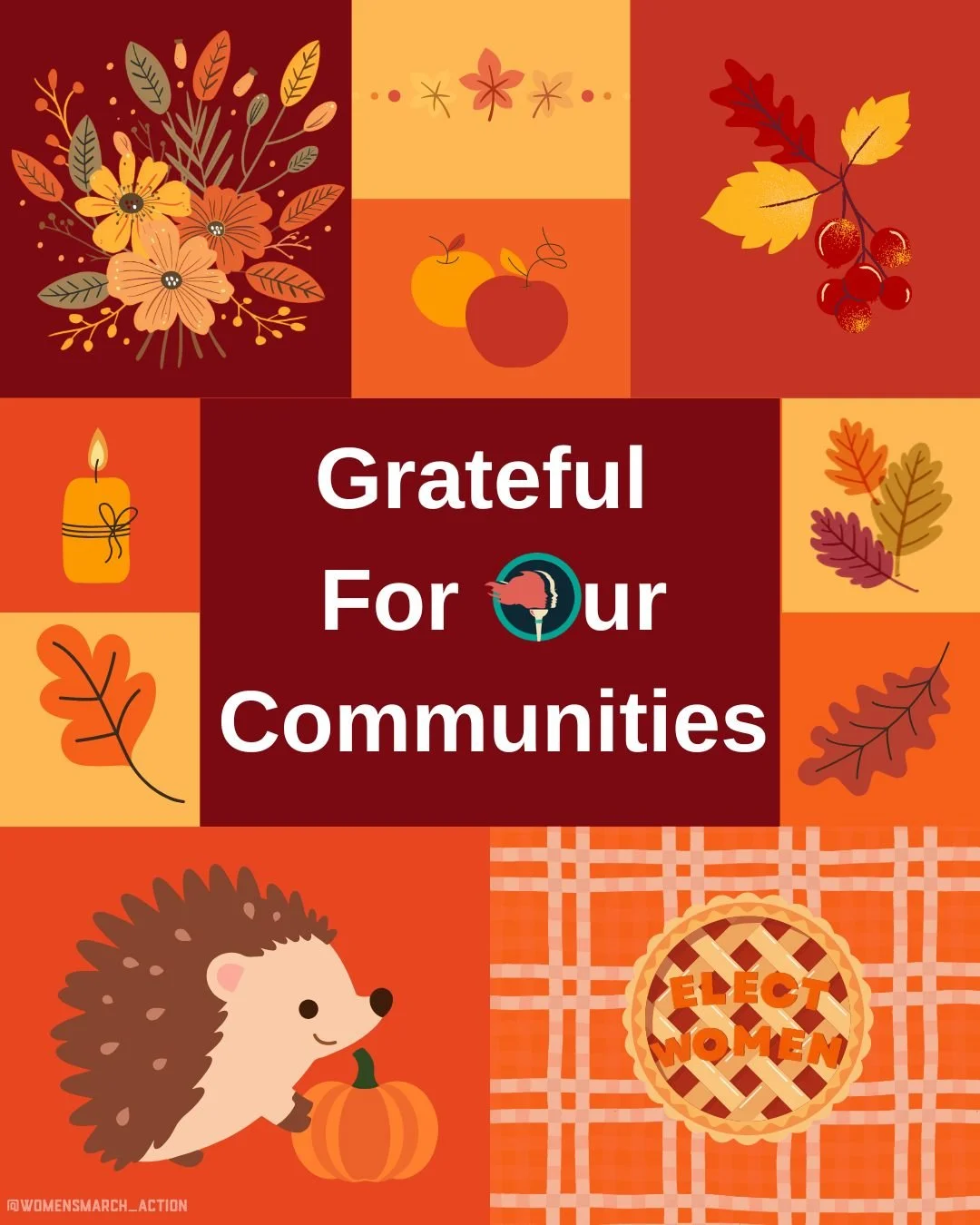 Grateful
For Our
Communities

ELECT
WOMEN

@WOMENSMARCH_ACTION